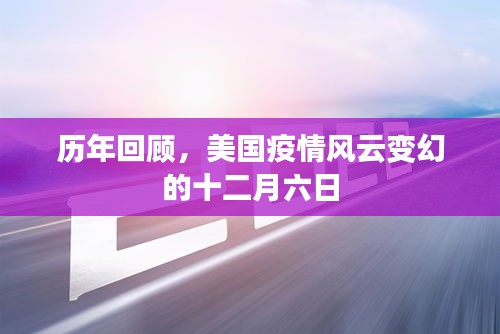 历年回顾，美国疫情风云变幻的十二月六日